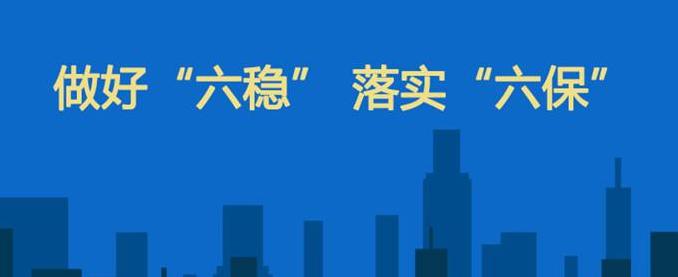 做好“六稳” 落实“六保”